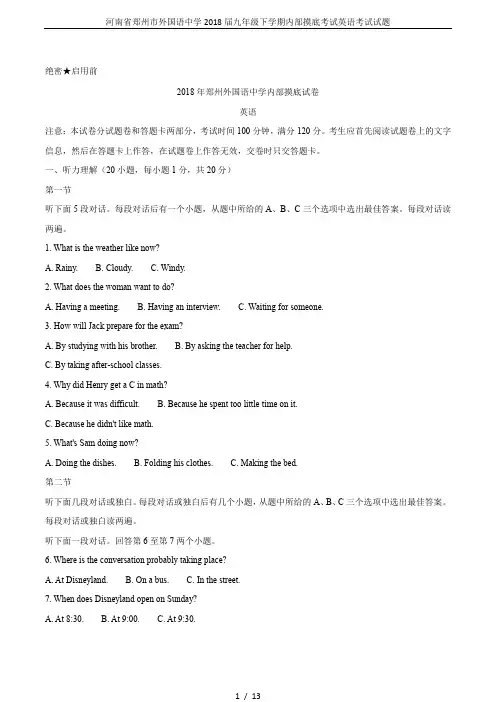 河南省郑州市外国语中学2018届九年级下学期内部摸底考试英语考试试题

绝密★启用前

2018年郑州外国语中学内部摸底试卷

英语

注意：本试卷分试题卷和答题卡两部分，考试时间100分钟，满分120分。考生应首先阅读试题卷上的文字信息，然后在答题卡上作答，在试题卷上作答无效，交卷时只交答题卡。

一、听力理解（20小题，每小题1分，共20分）

第一节

听下面5段对话。每段对话后有一个小题，从题中所给的A、B、C三个选项中选出最佳答案。每段对话读两遍。

1. What is the weather like now?

A. Rainy. B. Cloudy. C. Windy.

2. What does the woman want to do?

A. Having a meeting. B. Having an interview. C. Waiting for someone.

3. How will Jack prepare for the exam?

A. By studying with his brother. B. By asking the teacher for help.

C. By taking after-school classes.

4. Why did Henry get a C in math?

A. Because it was difficult. B. Because he spent too little time on it.

C. Because he didn't like math.

5. What's Sam doing now?

A. Doing the dishes. B. Folding his clothes. C. Making the bed.

第二节

听下面几段对话或独白。每段对话或独白后有几个小题，从题中所给的A、B、C三个选项中选出最佳答案。每段对话或独白读两遍。

听下面一段对话。回答第6至第7两个小题。

6. Where is the conversation probably taking place?

A. At Disneyland. B. On a bus. C. In the street.

7. When does Disneyland open on Sunday?

A. At 8:30. B. At 9:00. C. At 9:30.

1 / 13